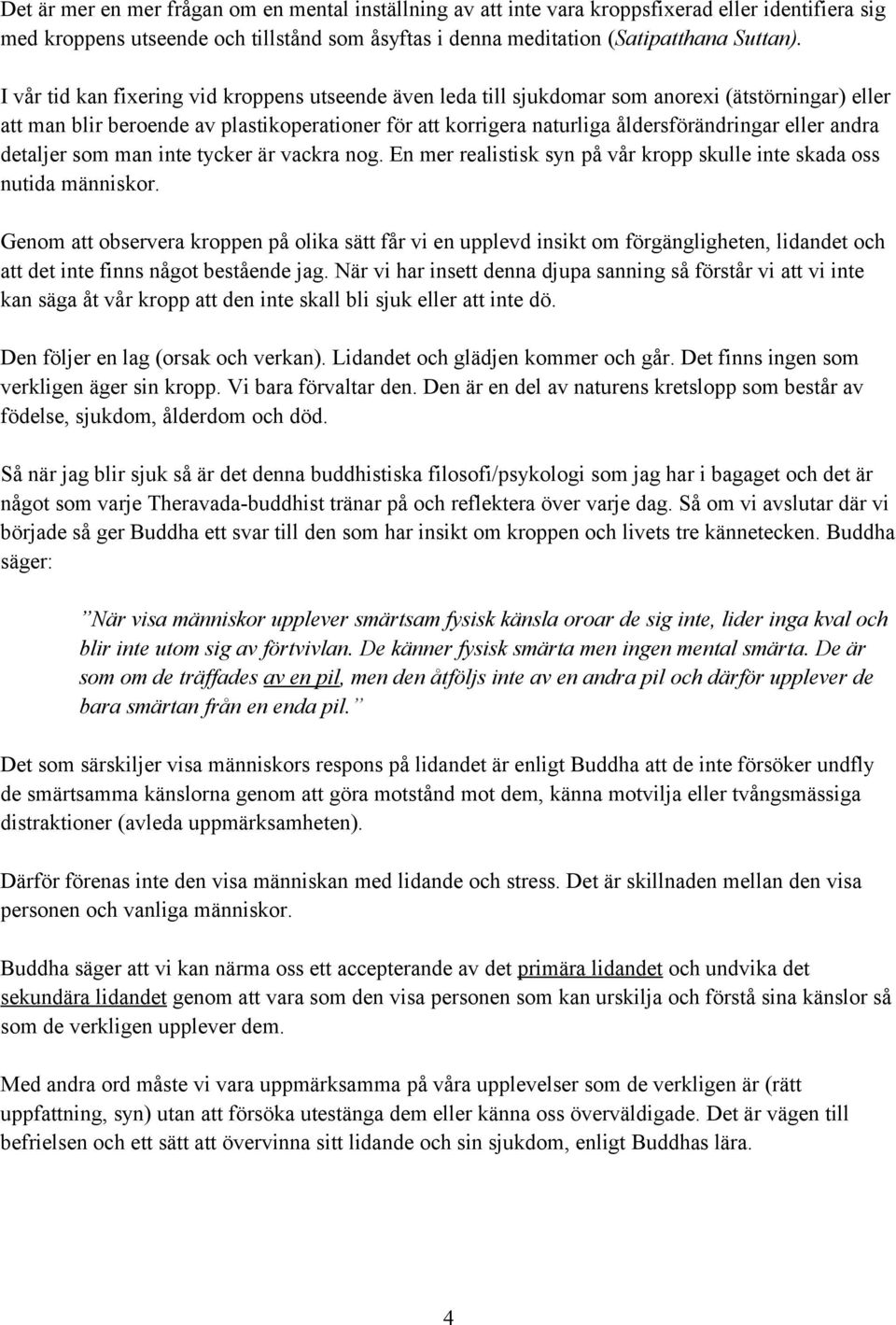 Det är mer en mer frågan om en mental inställning av att inte vara kroppsfixerad eller identifiera sig med kroppens utseende och tillstånd som åsyftas i denna meditation (Satipatthana Suttan).

I vår tid kan fixering vid kroppens utseende även leda till sjukdomar som anorexi (ätstörningar) eller att man blir beroende av plastikoperationer för att korrigera naturliga åldersförändringar eller andra detaljer som man inte tycker är vackra nog. En mer realistisk syn på vår kropp skulle inte skada oss nutida människor.

Genom att observera kroppen på olika sätt får vi en upplevd insikt om förgängligheten, lidandet och att det inte finns något bestående jag. När vi har insett denna djupa sanning så förstår vi att vi inte kan säga åt vår kropp att den inte skall bli sjuk eller att inte dö.

Den följer en lag (orsak och verkan). Lidandet och glädjen kommer och går. Det finns ingen som verkligen äger sin kropp. Vi bara förvaltar den. Den är en del av naturens kretslopp som består av födelse, sjukdom, ålderdom och död.

Så när jag blir sjuk så är det denna buddhistiska filosofi/psykologi som jag har i bagaget och det är något som varje Theravada-buddhist tränar på och reflektera över varje dag. Så om vi avslutar där vi började så ger Buddha ett svar till den som har insikt om kroppen och livets tre kännetecken. Buddha säger:

”När visa människor upplever smärtsam fysisk känsla oroar de sig inte, lider inga kval och blir inte utom sig av förtvivlan. De känner fysisk smärta men ingen mental smärta. De är som om de träffades av en pil, men den åtföljs inte av en andra pil och därför upplever de bara smärtan från en enda pil.”

Det som särskiljer visa människors respons på lidandet är enligt Buddha att de inte försöker undfly de smärtsamma känslorna genom att göra motstånd mot dem, känna motvilja eller tvångsmässiga distraktioner (avleda uppmärksamheten).

Därför förenas inte den visa människan med lidande och stress. Det är skillnaden mellan den visa personen och vanliga människor.

Buddha säger att vi kan närma oss ett accepterande av det primära lidandet och undvika det sekundära lidandet genom att vara som den visa personen som kan urskilja och förstå sina känslor så som de verkligen upplever dem.

Med andra ord måste vi vara uppmärksamma på våra upplevelser som de verkligen är (rätt uppfattning, syn) utan att försöka utestänga dem eller känna oss överväldigade. Det är vägen till befrielsen och ett sätt att övervinna sitt lidande och sin sjukdom, enligt Buddhas lära.

4